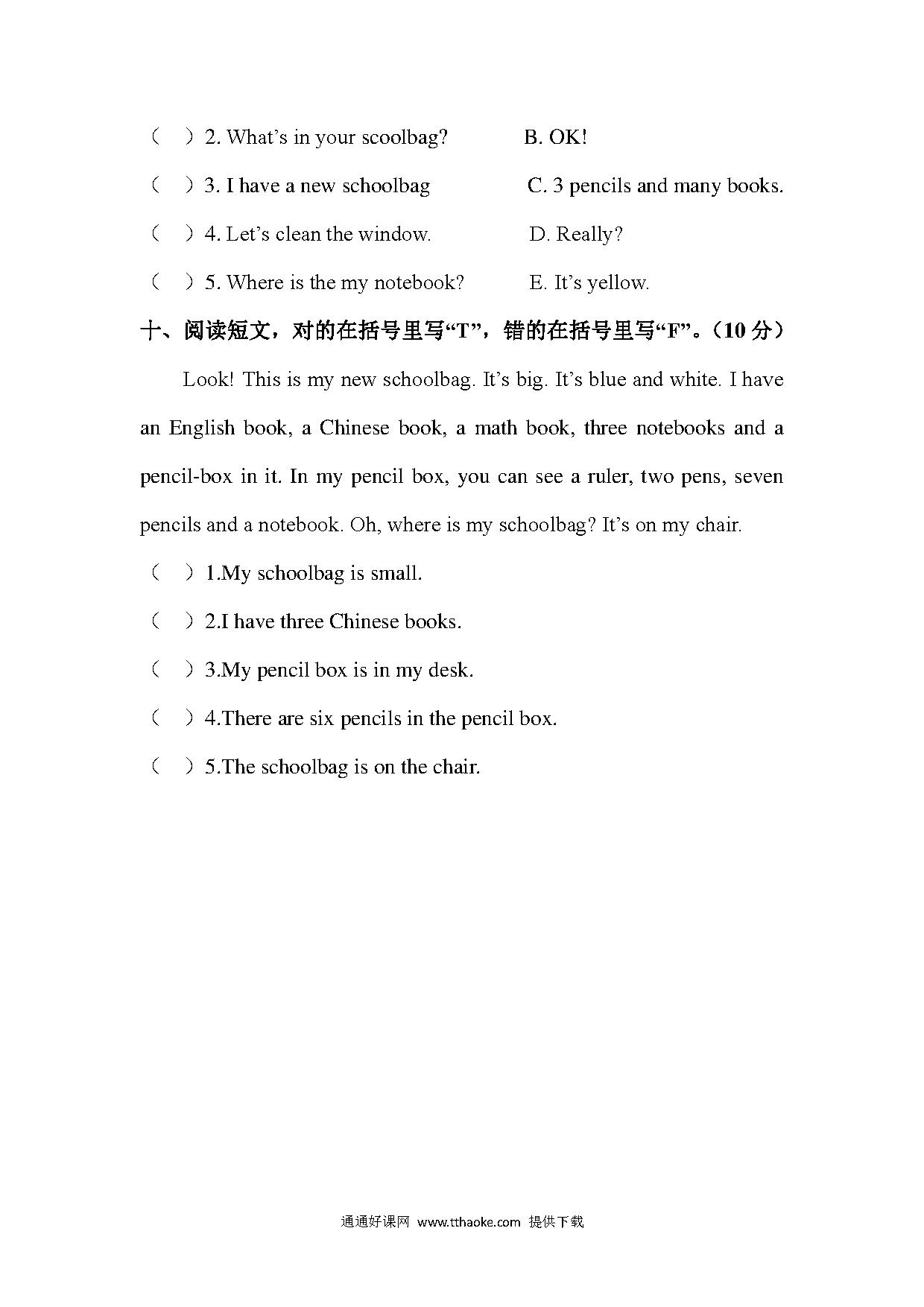 （ ）2. What’s in your scoolbag? B. OK!

（ ）3. I have a new schoolbag C. 3 pencils and many books.

（ ）4. Let’s clean the window. D. Really?

（ ）5. Where is the my notebook? E. It’s yellow.

十、阅读短文，对的在括号里写“T”，错的在括号里写“F”。（10 分）

Look! This is my new schoolbag. It’s big. It’s blue and white. I have an English book, a Chinese book, a math book, three notebooks and a pencil-box in it. In my pencil box, you can see a ruler, two pens, seven pencils and a notebook. Oh, where is my schoolbag? It’s on my chair.

（ ）1.My schoolbag is small.

（ ）2.I have three Chinese books.

（ ）3.My pencil box is in my desk.

（ ）4.There are six pencils in the pencil box.

（ ）5.The schoolbag is on the chair.

通通好课网 www.tthaoke.com 提供下载